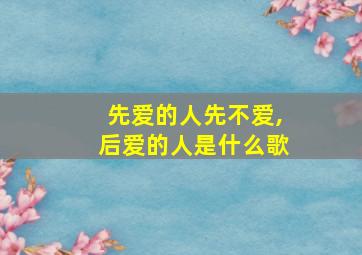 先爱的人先不爱，
后爱的人是什么歌